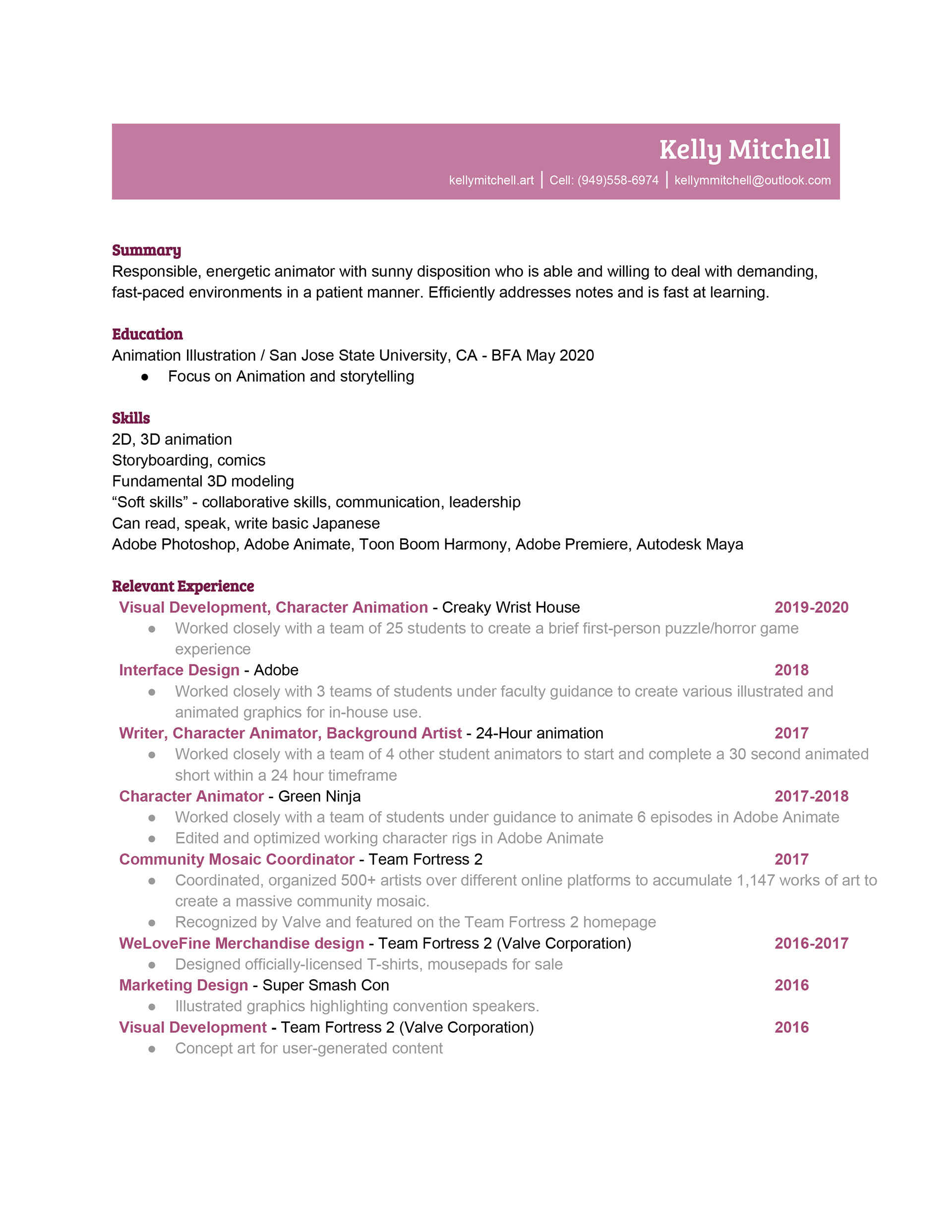 Kelly Mitchell

kellymitchell.art | Cell: (949)558-6974 | kellymmitchell@outlook.com

Summary
Responsible, energetic animator with sunny disposition who is able and willing to deal with demanding, fast-paced environments in a patient manner. Efficiently addresses notes and is fast at learning.

Education
Animation Illustration / San Jose State University, CA - BFA May 2020
● Focus on Animation and storytelling

Skills
2D, 3D animation
Storyboarding, comics
Fundamental 3D modeling
“Soft skills” - collaborative skills, communication, leadership
Can read, speak, write basic Japanese
Adobe Photoshop, Adobe Animate, Toon Boom Harmony, Adobe Premiere, Autodesk Maya

Relevant Experience
Visual Development, Character Animation - Creaky Wrist House 2019-2020
● Worked closely with a team of 25 students to create a brief first-person puzzle/horror game experience
Interface Design - Adobe 2018
● Worked closely with 3 teams of students under faculty guidance to create various illustrated and animated graphics for in-house use.
Writer, Character Animator, Background Artist - 24-Hour animation 2017
● Worked closely with a team of 4 other student animators to start and complete a 30 second animated short within a 24 hour timeframe
Character Animator - Green Ninja 2017-2018
● Worked closely with a team of students under guidance to animate 6 episodes in Adobe Animate
● Edited and optimized working character rigs in Adobe Animate
Community Mosaic Coordinator - Team Fortress 2 2017
● Coordinated, organized 500+ artists over different online platforms to accumulate 1,147 works of art to create a massive community mosaic.
● Recognized by Valve and featured on the Team Fortress 2 homepage
WeLoveFine Merchandise design - Team Fortress 2 (Valve Corporation) 2016-2017
● Designed officially-licensed T-shirts, mousepads for sale
Marketing Design - Super Smash Con 2016
● Illustrated graphics highlighting convention speakers.
Visual Development - Team Fortress 2 (Valve Corporation) 2016
● Concept art for user-generated content